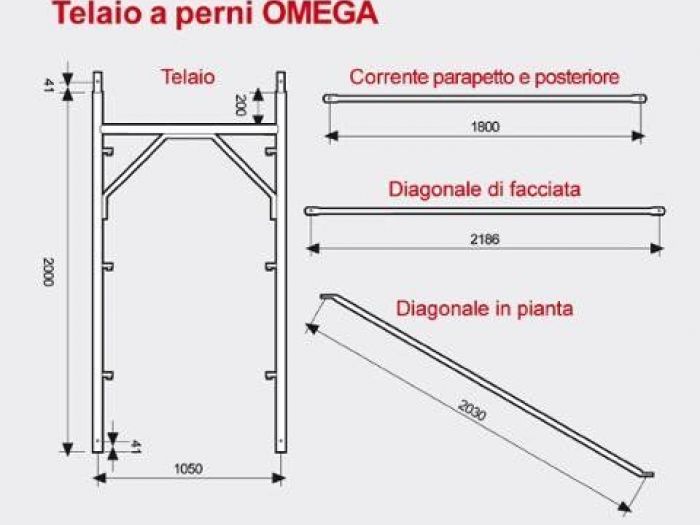 Telaio a perni OMEGA

Telaio

41

200

2000

41

1050

Corrente parapetto e posteriore

1800

Diagonale di facciata

2186

Diagonale in pianta

2030